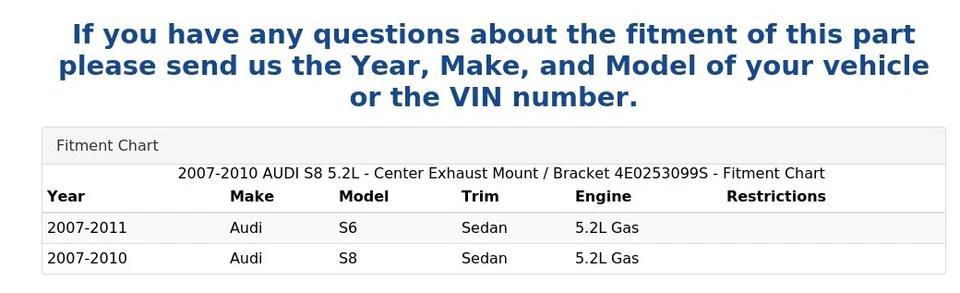 If you have any questions about the fitment of this part please send us the Year, Make, and Model of your vehicle or the VIN number.

Fitment Chart

2007-2010 AUDI S8 5.2L - Center Exhaust Mount / Bracket 4E0253099S - Fitment Chart

| Year | Make | Model | Trim | Engine | Restrictions |
|---|---|---|---|---|---|
| 2007-2011 | Audi | S6 | Sedan | 5.2L Gas | |
| 2007-2010 | Audi | S8 | Sedan | 5.2L Gas | |